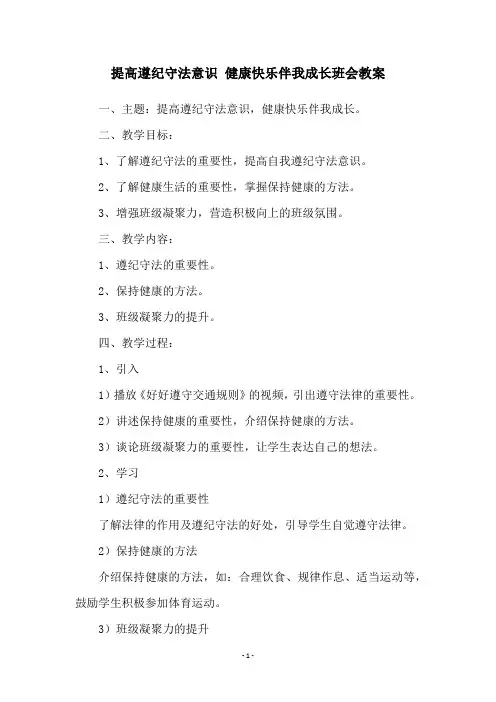 提高遵纪守法意识 健康快乐伴我成长班会教案

一、主题：提高遵纪守法意识，健康快乐伴我成长。

二、教学目标：

1、了解遵纪守法的重要性，提高自我遵纪守法意识。

2、了解健康生活的重要性，掌握保持健康的方法。

3、增强班级凝聚力，营造积极向上的班级氛围。

三、教学内容：

1、遵纪守法的重要性。

2、保持健康的方法。

3、班级凝聚力的提升。

四、教学过程：

1、引入

1）播放《好好遵守交通规则》的视频，引出遵守法律的重要性。

2）讲述保持健康的重要性，介绍保持健康的方法。

3）谈论班级凝聚力的重要性，让学生表达自己的想法。

2、学习

1）遵纪守法的重要性

了解法律的作用及遵纪守法的好处，引导学生自觉遵守法律。

2）保持健康的方法

介绍保持健康的方法，如：合理饮食、规律作息、适当运动等，鼓励学生积极参加体育运动。

3）班级凝聚力的提升

-1-